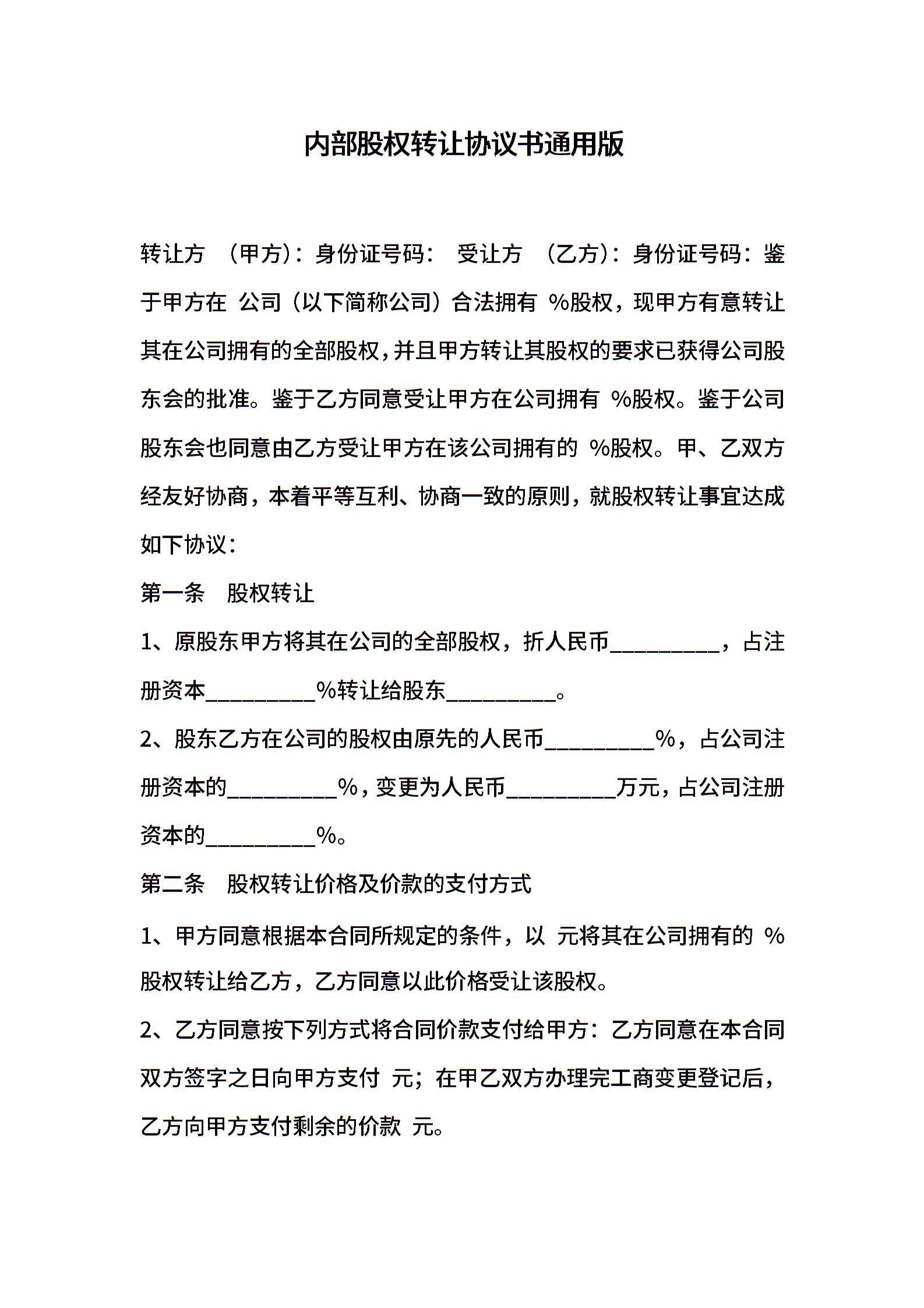 内部股权转让协议书通用版

转让方 （甲方）：身份证号码： 受让方 （乙方）：身份证号码：鉴于甲方在 公司（以下简称公司）合法拥有 %股权，现甲方有意转让其在公司拥有的全部股权，并且甲方转让其股权的要求已获得公司股东会的批准。鉴于乙方同意受让甲方在公司拥有 %股权。鉴于公司股东会也同意由乙方受让甲方在该公司拥有的 %股权。甲、乙双方经友好协商，本着平等互利、协商一致的原则，就股权转让事宜达成如下协议：

第一条 股权转让

1、原股东甲方将其在公司的全部股权，折人民币__________，占注册资本__________%转让给股东__________。

2、股东乙方在公司的股权由原先的人民币__________%，占公司注册资本的__________%，变更为人民币__________万元，占公司注册资本的__________%。

第二条 股权转让价格及价款的支付方式

1、甲方同意根据本合同所规定的条件，以 元将其在公司拥有的 %股权转让给乙方，乙方同意以此价格受让该股权。

2、乙方同意按下列方式将合同价款支付给甲方：乙方同意在本合同双方签字之日向甲方支付 元；在甲乙双方办理完工商变更登记后，乙方向甲方支付剩余的价款 元。